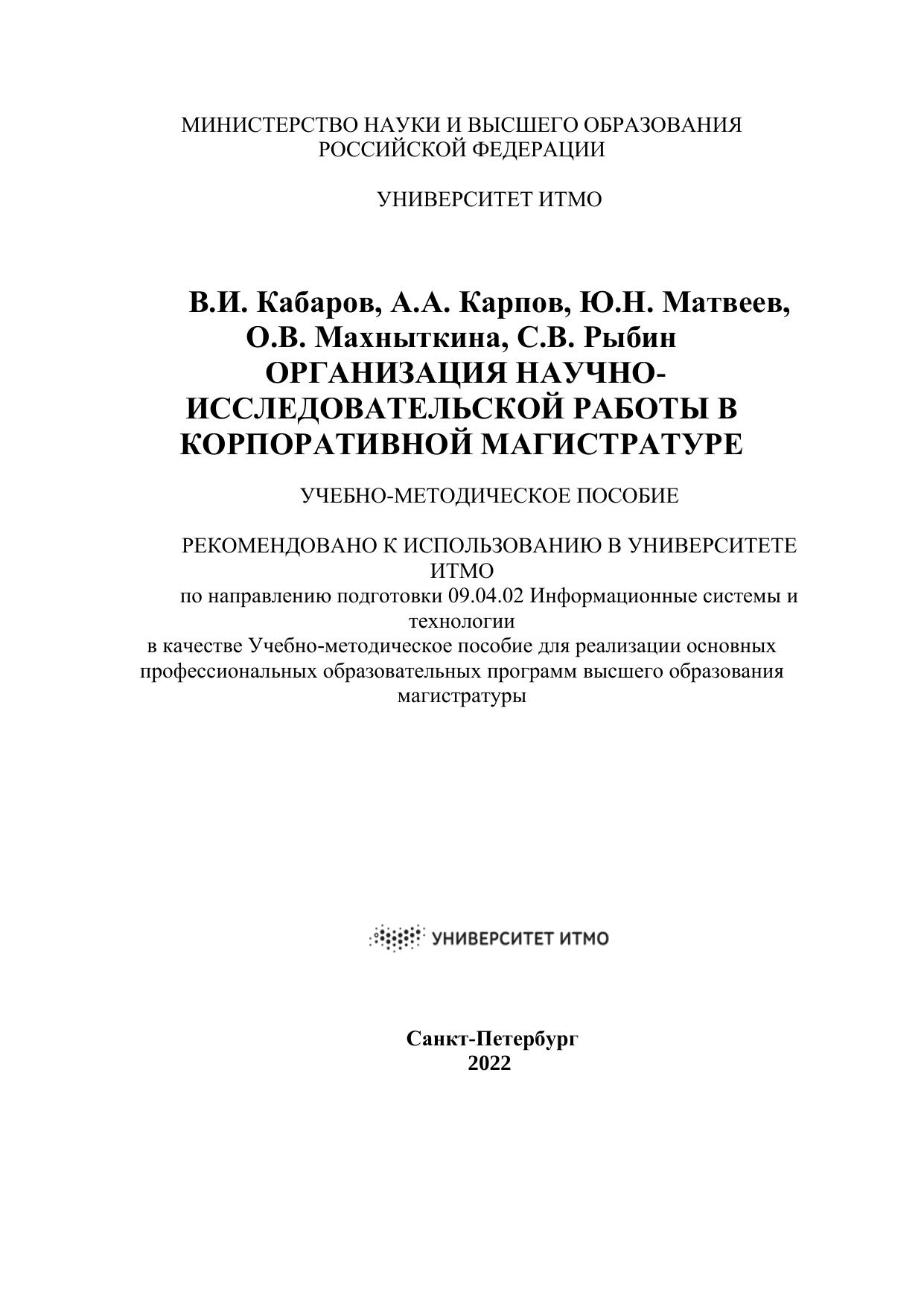 МИНИСТЕРСТВО НАУКИ И ВЫСШЕГО ОБРАЗОВАНИЯ РОССИЙСКОЙ ФЕДЕРАЦИИ

УНИВЕРСИТЕТ ИТМО

В.И. Кабаров, А.А. Карпов, Ю.Н. Матвеев, О.В. Махныткина, С.В. Рыбин
ОРГАНИЗАЦИЯ НАУЧНО-ИССЛЕДОВАТЕЛЬСКОЙ РАБОТЫ В КОРПОРАТИВНОЙ МАГИСТРАТУРЕ

УЧЕБНО-МЕТОДИЧЕСКОЕ ПОСОБИЕ

РЕКОМЕНДОВАНО К ИСПОЛЬЗОВАНИЮ В УНИВЕРСИТЕТЕ ИТМО
по направлению подготовки 09.04.02 Информационные системы и технологии
в качестве Учебно-методическое пособие для реализации основных профессиональных образовательных программ высшего образования магистратуры

УНИВЕРСИТЕТ ИТМО

Санкт-Петербург
2022